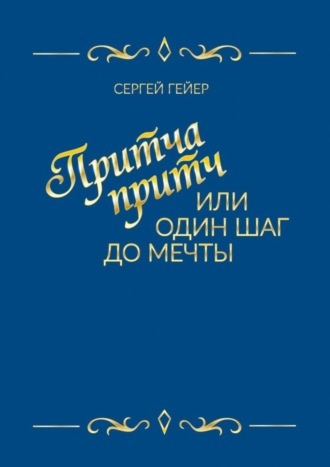 СЕРГЕЙ ГЕЙЕР

Притча притч
ИЛИ
ОДИН ШАГ
ДО МЕЧТЫ